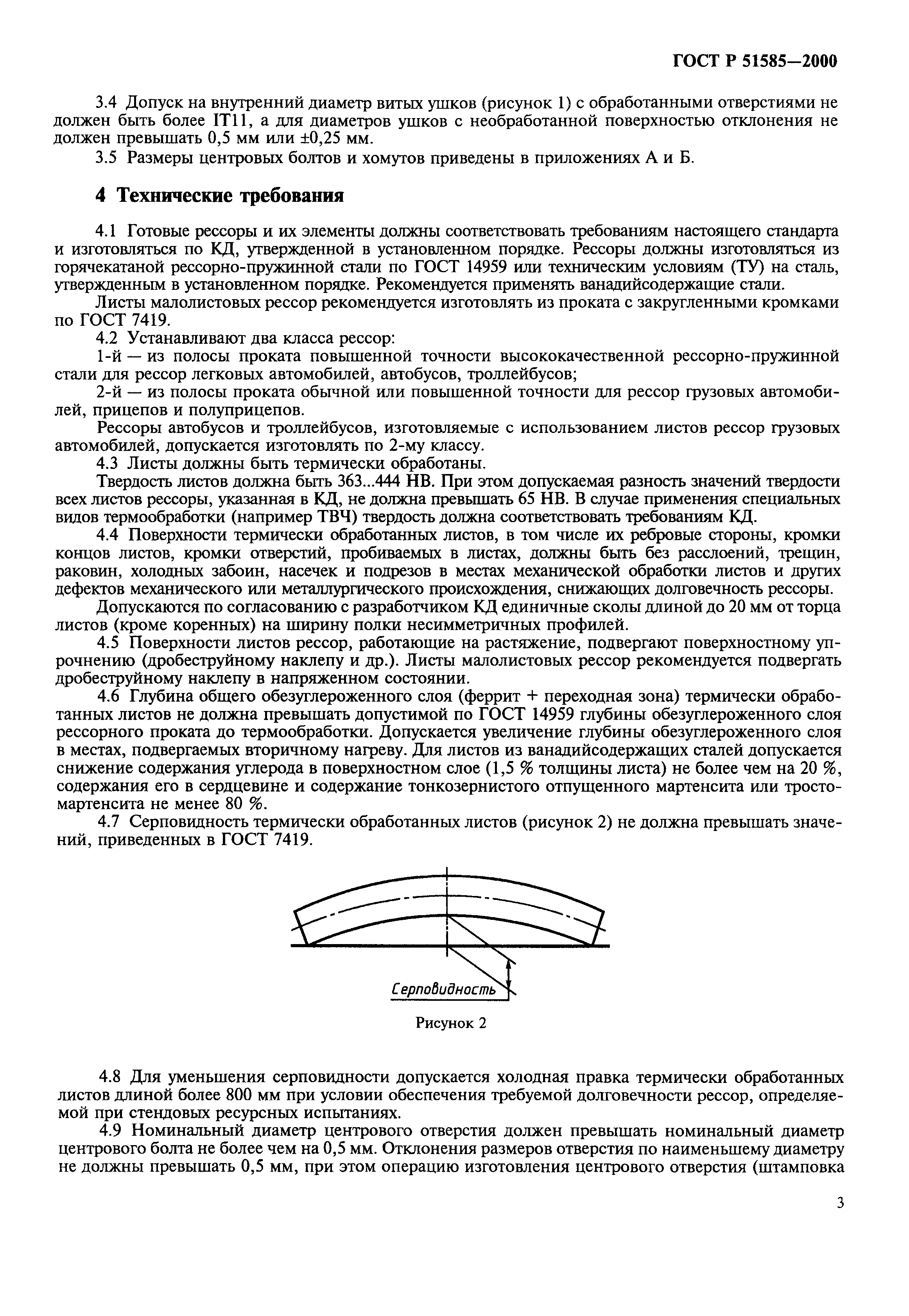 ГОСТ Р 51585—2000

3.4 Допуск на внутренний диаметр витых ушков (рисунок 1) с обработанными отверстиями не должен быть более IT11, а для диаметров ушков с необработанной поверхностью отклонения не должен превышать 0,5 мм или ±0,25 мм.

3.5 Размеры центровых болтов и хомутов приведены в приложениях А и Б.

4 Технические требования

4.1 Готовые рессоры и их элементы должны соответствовать требованиям настоящего стандарта и изготовляться по КД, утвержденной в установленном порядке. Рессоры должны изготовляться из горячекатаной рессорно-пружинной стали по ГОСТ 14959 или техническим условиям (ТУ) на сталь, утвержденным в установленном порядке. Рекомендуется применять ванадийсодержащие стали.

Листы малолистовых рессор рекомендуется изготовлять из проката с закругленными кромками по ГОСТ 7419.

4.2 Устанавливают два класса рессор:

1-й — из полосы проката повышенной точности высококачественной рессорно-пружинной стали для рессор легковых автомобилей, автобусов, троллейбусов;

2-й — из полосы проката обычной или повышенной точности для рессор грузовых автомобилей, прицепов и полуприцепов.

Рессоры автобусов и троллейбусов, изготовляемые с использованием листов рессор грузовых автомобилей, допускается изготовлять по 2-му классу.

4.3 Листы должны быть термически обработаны.

Твердость листов должна быть 363...444 НВ. При этом допускаемая разность значений твердости всех листов рессоры, указанная в КД, не должна превышать 65 НВ. В случае применения специальных видов термообработки (например ТВЧ) твердость должна соответствовать требованиям КД.

4.4 Поверхности термически обработанных листов, в том числе их ребровые стороны, кромки концов листов, кромки отверстий, пробиваемых в листах, должны быть без расслоений, трещин, раковин, холодных забоин, насечек и подрезов в местах механической обработки листов и других дефектов механического или металлургического происхождения, снижающих долговечность рессоры.

Допускаются по согласованию с разработчиком КД единичные сколы длиной до 20 мм от торца листов (кроме коренных) на ширину полки несимметричных профилей.

4.5 Поверхности листов рессор, работающие на растяжение, подвергают поверхностному упрочнению (дробеструйному наклепу и др.). Листы малолистовых рессор рекомендуется подвергать дробеструйному наклепу в напряженном состоянии.

4.6 Глубина общего обезуглероженного слоя (феррит + переходная зона) термически обработанных листов не должна превышать допустимой по ГОСТ 14959 глубины обезуглероженного слоя рессорного проката до термообработки. Допускается увеличение глубины обезуглероженного слоя в местах, подвергаемых вторичному нагреву. Для листов из ванадийсодержащих сталей допускается снижение содержания углерода в поверхностном слое (1,5 % толщины листа) не более чем на 20 %, содержания его в сердцевине и содержание тонкозернистого отпущенного мартенсита или тростомартенсита не менее 80 %.

4.7 Серповидность термически обработанных листов (рисунок 2) не должна превышать значений, приведенных в ГОСТ 7419.

Серповидность

Рисунок 2

4.8 Для уменьшения серповидности допускается холодная правка термически обработанных листов длиной более 800 мм при условии обеспечения требуемой долговечности рессор, определяемой при стендовых ресурсных испытаниях.

4.9 Номинальный диаметр центрового отверстия должен превышать номинальный диаметр центрового болта не более чем на 0,5 мм. Отклонения размеров отверстия по наименьшему диаметру не должны превышать 0,5 мм, при этом операцию изготовления центрового отверстия (штамповка

3